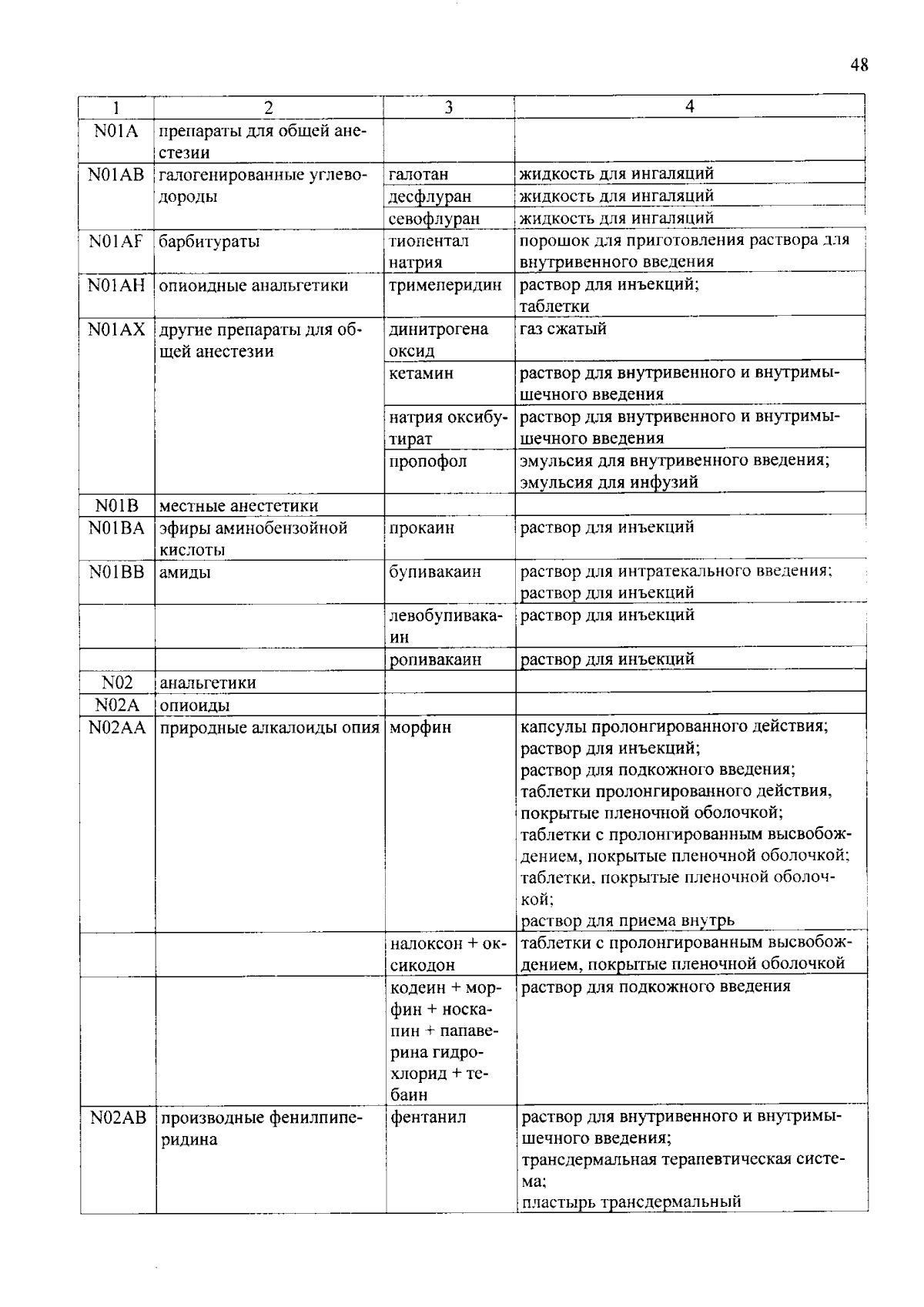 48

| 1 | 2 | 3 | 4 |
|---|---|---|---|
| N01A | препараты для общей анестезии | | |
| N01AB | галогенированные углеводороды | галотан | жидкость для ингаляций |
| | | десфлуран | жидкость для ингаляций |
| | | севофлуран | жидкость для ингаляций |
| N01AF | барбитураты | тиопентал натрия | порошок для приготовления раствора для внутривенного введения |
| N01AH | опиоидные анальгетики | тримеперидин | раствор для инъекций; таблетки |
| N01AX | другие препараты для общей анестезии | динитрогена оксид | газ сжатый |
| | | кетамин | раствор для внутривенного и внутримышечного введения |
| | | натрия оксибутират | раствор для внутривенного и внутримышечного введения |
| | | пропофол | эмульсия для внутривенного введения; эмульсия для инфузий |
| N01B | местные анестетики | | |
| N01BA | эфиры аминобензойной кислоты | прокаин | раствор для инъекций |
| N01BB | амиды | бупивакаин | раствор для интратекального введения; раствор для инъекций |
| | | левобупивакаин | раствор для инъекций |
| | | ропивакаин | раствор для инъекций |
| N02 | анальгетики | | |
| N02A | опиоиды | | |
| N02AA | природные алкалоиды опия | морфин | капсулы пролонгированного действия; раствор для инъекций; раствор для подкожного введения; таблетки пролонгированного действия, покрытые пленочной оболочкой; таблетки с пролонгированным высвобождением, покрытые пленочной оболочкой; таблетки, покрытые пленочной оболочкой; раствор для приема внутрь |
| | | налоксон + оксикодон | таблетки с пролонгированным высвобождением, покрытые пленочной оболочкой |
| | | кодеин + морфин + носкапин + папаверина гидрохлорид + тебаин | раствор для подкожного введения |
| N02AB | производные фенилпиперидина | фентанил | раствор для внутривенного и внутримышечного введения; трансдермальная терапевтическая система; пластырь трансдермальный |